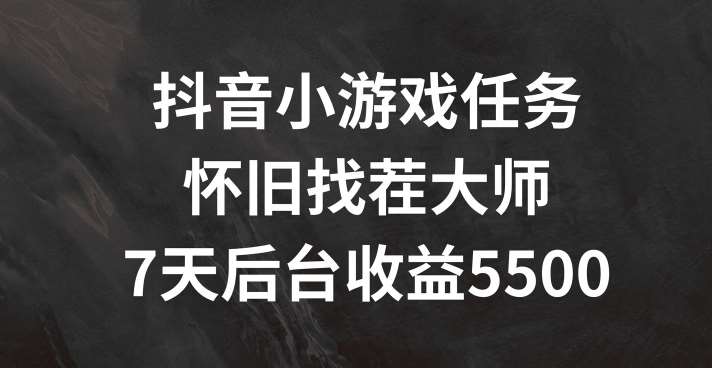 抖音小游戏任务
怀旧找茬大师
7天后台收益5500